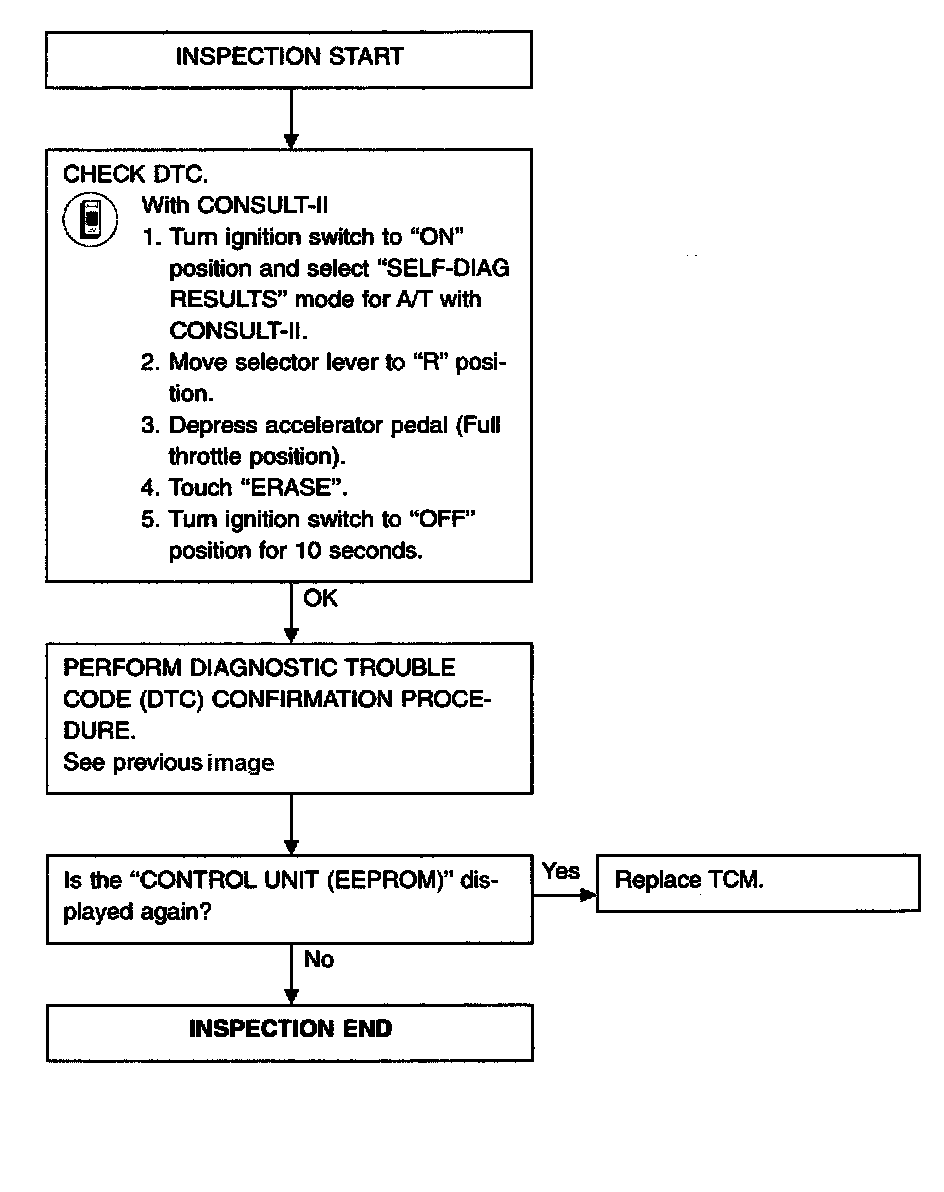 INSPECTION START

CHECK DTC.

With CONSULT-II

1. Turn ignition switch to "ON" position and select "SELF-DIAG RESULTS" mode for A/T with CONSULT-II.
2. Move selector lever to "R" position.
3. Depress accelerator pedal (Full throttle position).
4. Touch "ERASE".
5. Turn ignition switch to "OFF" position for 10 seconds.

OK

PERFORM DIAGNOSTIC TROUBLE CODE (DTC) CONFIRMATION PROCEDURE.
See previous image

Is the "CONTROL UNIT (EEPROM)" displayed again?

Yes

Replace TCM.

No

INSPECTION END